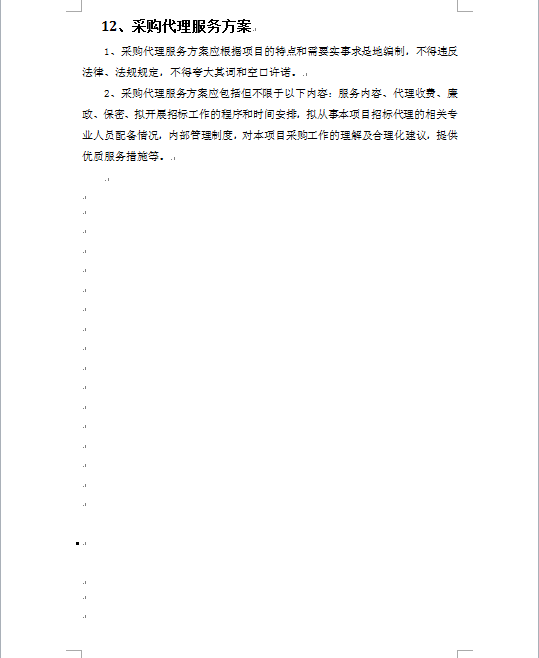 12、采购代理服务方案

1、采购代理服务方案应根据项目的特点和需要实事求是地编制，不得违反法律、法规规定，不得夸大其词和空口许诺。

2、采购代理服务方案应包括但不限于以下内容：服务内容、代理收费、廉政、保密、拟开展招标工作的程序和时间安排，拟从事本项目招标代理的相关专业人员配备情况，内部管理制度，对本项目采购工作的理解及合理化建议，提供优质服务措施等。